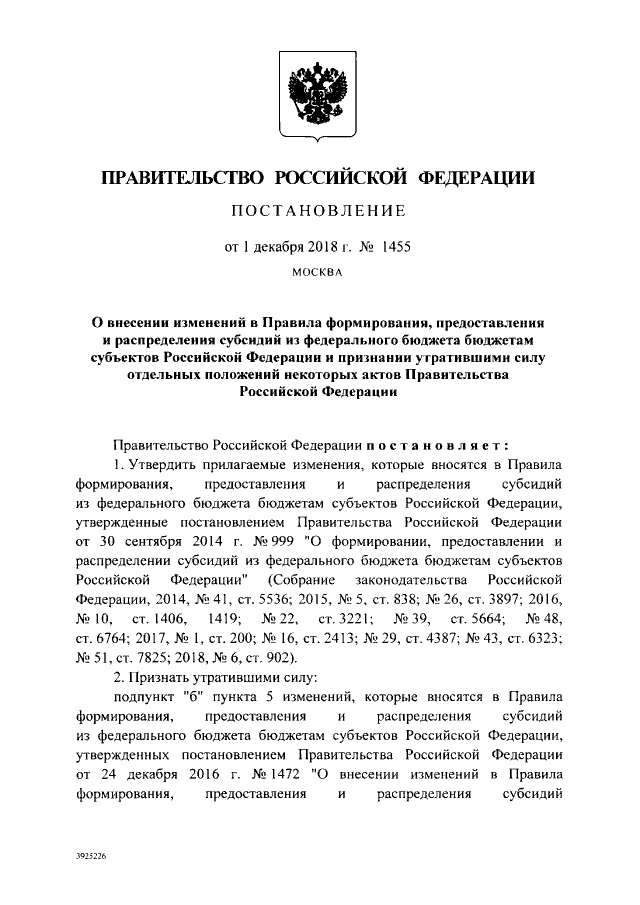 ПРАВИТЕЛЬСТВО РОССИЙСКОЙ ФЕДЕРАЦИИ

ПОСТАНОВЛЕНИЕ

от 1 декабря 2018 г. № 1455

МОСКВА

О внесении изменений в Правила формирования, предоставления и распределения субсидий из федерального бюджета бюджетам субъектов Российской Федерации и признании утратившими силу отдельных положений некоторых актов Правительства Российской Федерации

Правительство Российской Федерации постановляет:

1. Утвердить прилагаемые изменения, которые вносятся в Правила формирования, предоставления и распределения субсидий из федерального бюджета бюджетам субъектов Российской Федерации, утвержденные постановлением Правительства Российской Федерации от 30 сентября 2014 г. № 999 "О формировании, предоставлении и распределении субсидий из федерального бюджета бюджетам субъектов Российской Федерации" (Собрание законодательства Российской Федерации, 2014, № 41, ст. 5536; 2015, № 5, ст. 838; № 26, ст. 3897; 2016, № 10, ст. 1406, 1419; № 22, ст. 3221; № 39, ст. 5664; № 48, ст. 6764; 2017, № 1, ст. 200; № 16, ст. 2413; № 29, ст. 4387; № 43, ст. 6323; № 51, ст. 7825; 2018, № 6, ст. 902).

2. Признать утратившими силу:

подпункт "б" пункта 5 изменений, которые вносятся в Правила формирования, предоставления и распределения субсидий из федерального бюджета бюджетам субъектов Российской Федерации, утвержденных постановлением Правительства Российской Федерации от 24 декабря 2016 г. № 1472 "О внесении изменений в Правила формирования, предоставления и распределения субсидий

3925226